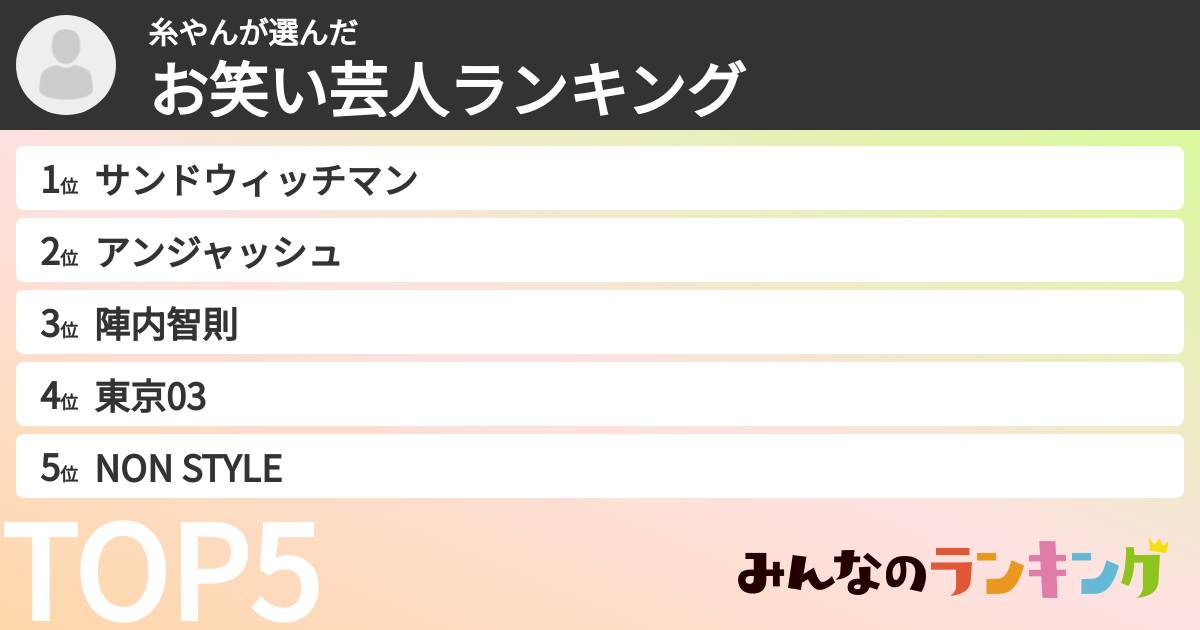 糸やんが選んだ
お笑い芸人ランキング

1位 サンドウィッチマン
2位 アンジャッシュ
3位 陣内智則
4位 東京03
5位 NON STYLE

TOP5

みんなのランキング